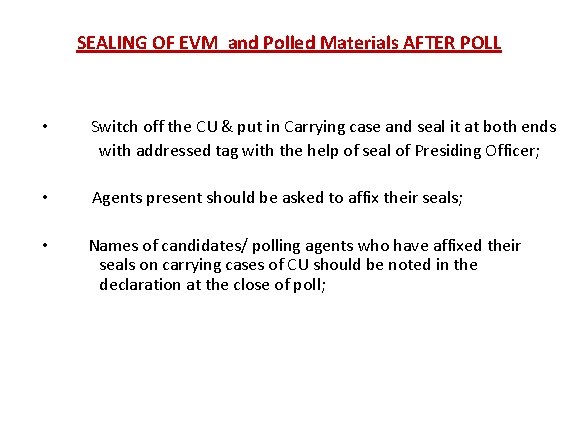 SEALING OF EVM and Polled Materials AFTER POLL

• Switch off the CU & put in Carrying case and seal it at both ends with addressed tag with the help of seal of Presiding Officer;

• Agents present should be asked to affix their seals;

• Names of candidates/ polling agents who have affixed their seals on carrying cases of CU should be noted in the declaration at the close of poll;